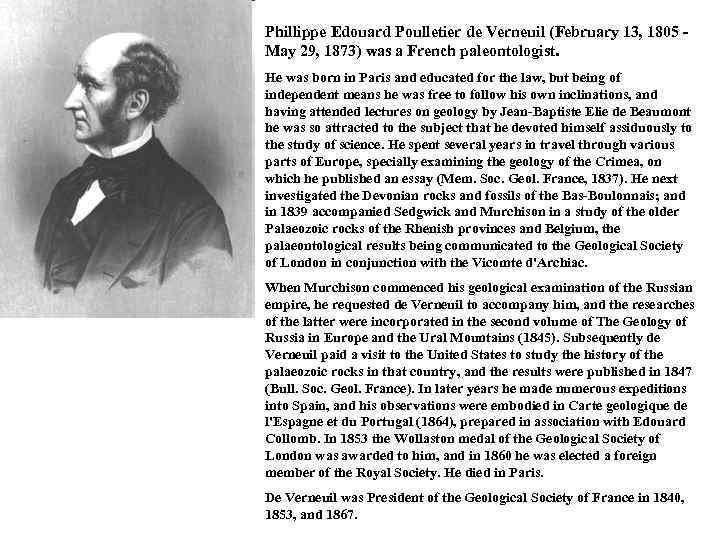 Phillippe Edouard Poulletier de Verneuil (February 13, 1805 - May 29, 1873) was a French paleontologist.

He was born in Paris and educated for the law, but being of independent means he was free to follow his own inclinations, and having attended lectures on geology by Jean-Baptiste Elie de Beaumont he was so attracted to the subject that he devoted himself assiduously to the study of science. He spent several years in travel through various parts of Europe, specially examining the geology of the Crimea, on which he published an essay (Mem. Soc. Geol. France, 1837). He next investigated the Devonian rocks and fossils of the Bas-Boulonnais; and in 1839 accompanied Sedgwick and Murchison in a study of the older Palaeozoic rocks of the Rhenish provinces and Belgium, the palaeontological results being communicated to the Geological Society of London in conjunction with the Vicomte d'Archiac.

When Murchison commenced his geological examination of the Russian empire, he requested de Verneuil to accompany him, and the researches of the latter were incorporated in the second volume of The Geology of Russia in Europe and the Ural Mountains (1845). Subsequently de Verneuil paid a visit to the United States to study the history of the palaeozoic rocks in that country, and the results were published in 1847 (Bull. Soc. Geol. France). In later years he made numerous expeditions into Spain, and his observations were embodied in Carte geologique de l'Espagne et du Portugal (1864), prepared in association with Edouard Collomb. In 1853 the Wollaston medal of the Geological Society of London was awarded to him, and in 1860 he was elected a foreign member of the Royal Society. He died in Paris.

De Verneuil was President of the Geological Society of France in 1840, 1853, and 1867.